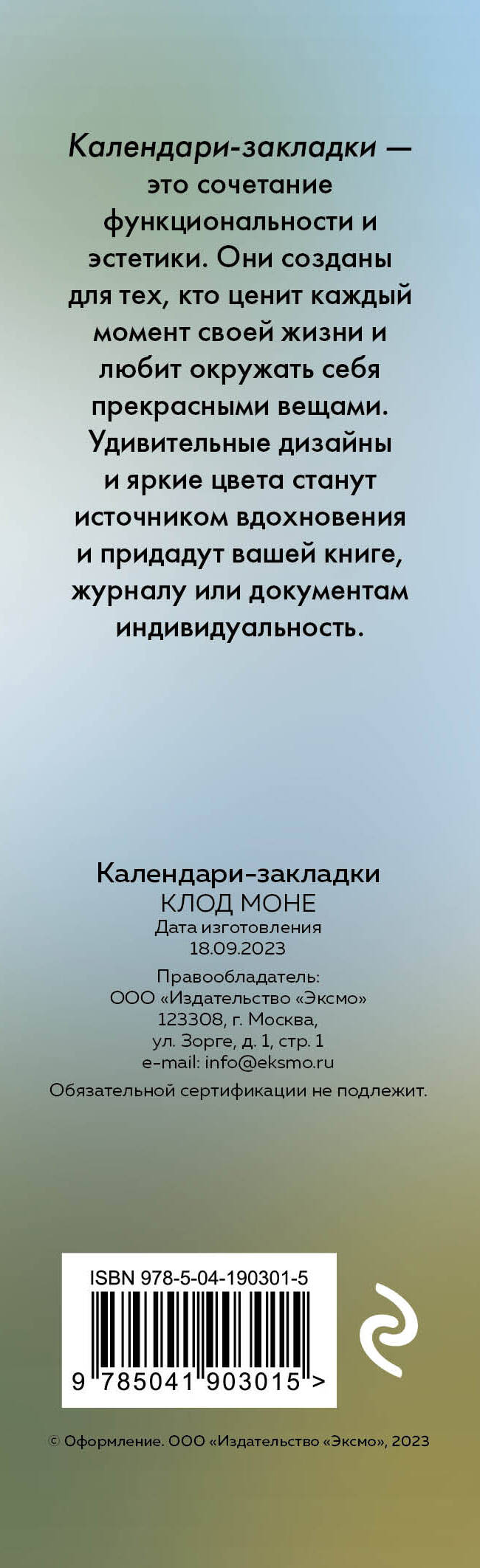 Календари-закладки — это сочетание функциональности и эстетики. Они созданы для тех, кто ценит каждый момент своей жизни и любит окружать себя прекрасными вещами. Удивительные дизайны и яркие цвета станут источником вдохновения и придадут вашей книге, журналу или документам индивидуальность.

Календари-закладки
КЛОД МОНЕ
Дата изготовления
18.09.2023

Правообладатель:
ООО «Издательство «Эксмо»
123308, г. Москва,
ул. Зорге, д. 1, стр. 1
e-mail: info@eksmo.ru

Обязательной сертификации не подлежит.

ISBN 978-5-04-190301-5
9 785041 903015 >

© Оформление. ООО «Издательство «Эксмо», 2023